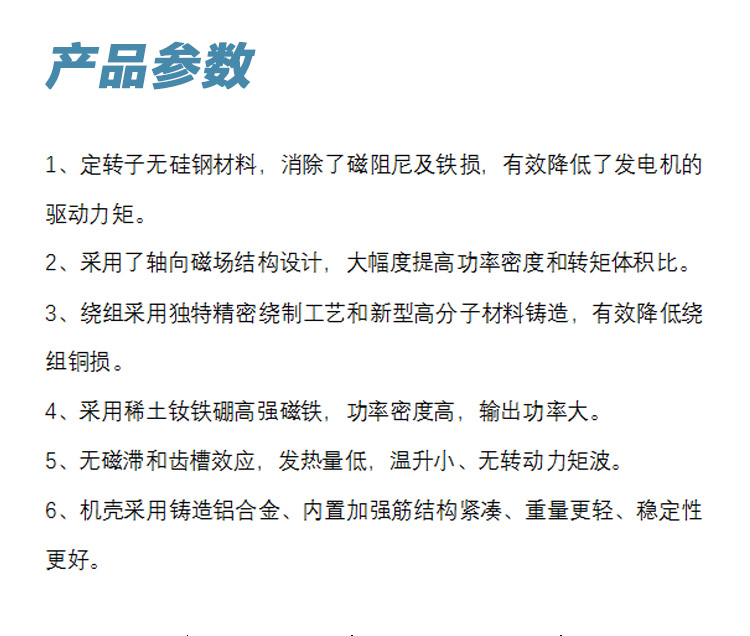 产品参数

1、定转子无硅钢材料，消除了磁阻尼及铁损，有效降低了发电机的驱动力矩。

2、采用了轴向磁场结构设计，大幅度提高功率密度和转矩体积比。

3、绕组采用独特精密绕制工艺和新型高分子材料铸造，有效降低绕组铜损。

4、采用稀土钕铁硼高强磁铁，功率密度高，输出功率大。

5、无磁滞和齿槽效应，发热量低，温升小、无转动力矩波。

6、机壳采用铸造铝合金、内置加强筋结构紧凑、重量更轻、稳定性更好。